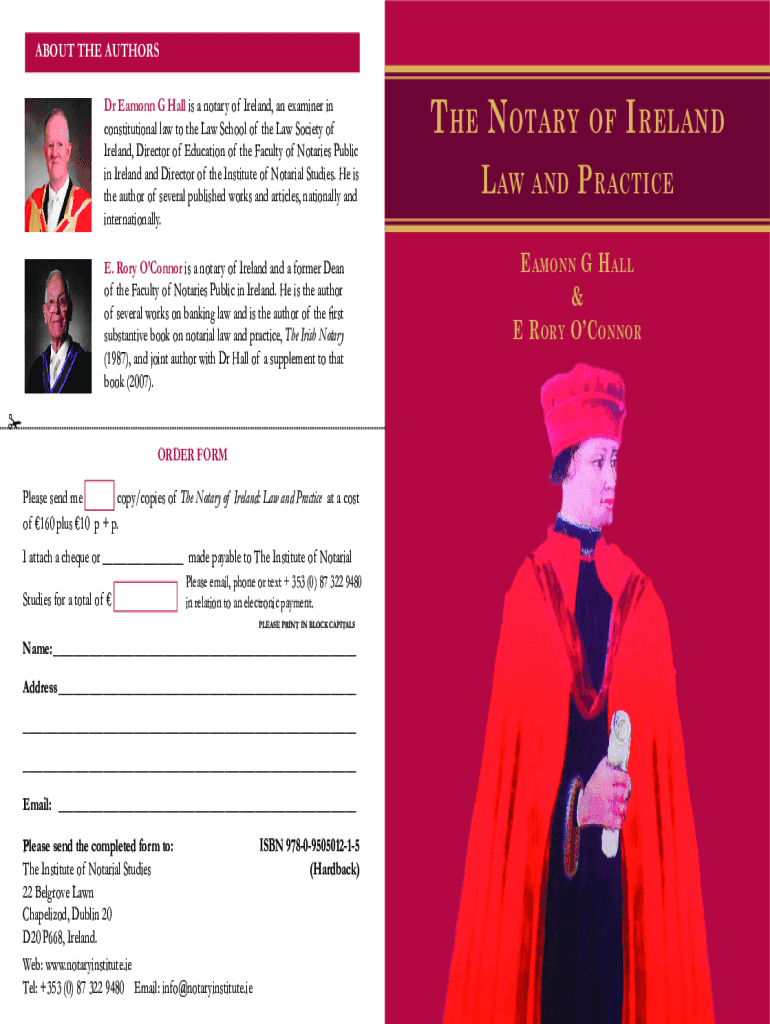 ABOUT THE AUTHORS

Dr Eamonn G Hall is a notary of Ireland, an examiner in constitutional law to the Law School of the Law Society of Ireland, Director of Education of the Faculty of Notaries Public in Ireland and Director of the Institute of Notarial Studies. He is the author of several published works and articles, nationally and internationally.

E. Rory O'Connor is a notary of Ireland and a former Dean of the Faculty of Notaries Public in Ireland. He is the author of several works on banking law and is the author of the first substantive book on notarial law and practice, The Irish Notary (1987), and joint author with Dr Hall of a supplement to that book (2007).

ORDER FORM

Please send me ____ copy/copies of The Notary of Ireland: Law and Practice at a cost of €160 plus €10 p + p.

I attach a cheque or ____ made payable to The Institute of Notarial Studies for a total of € ____

Please email, phone or text + 353 (0) 87 322 9480 in relation to an electronic payment.

PLEASE PRINT IN BLOCK CAPITALS

Name: ____

Address ____

____

____

Email: ____

Please send the completed form to:
The Institute of Notarial Studies
22 Belgrove Lawn
Chapelizod, Dublin 20
D20 P668, Ireland.

ISBN 978-0-9505012-1-5
(Hardback)

Web: www.notaryinstitute.ie
Tel: +353 (0) 87 322 9480 Email: info@notaryinstitute.ie

THE NOTARY OF IRELAND

LAW AND PRACTICE

EAMONN G HALL
&
E RORY O'CONNOR